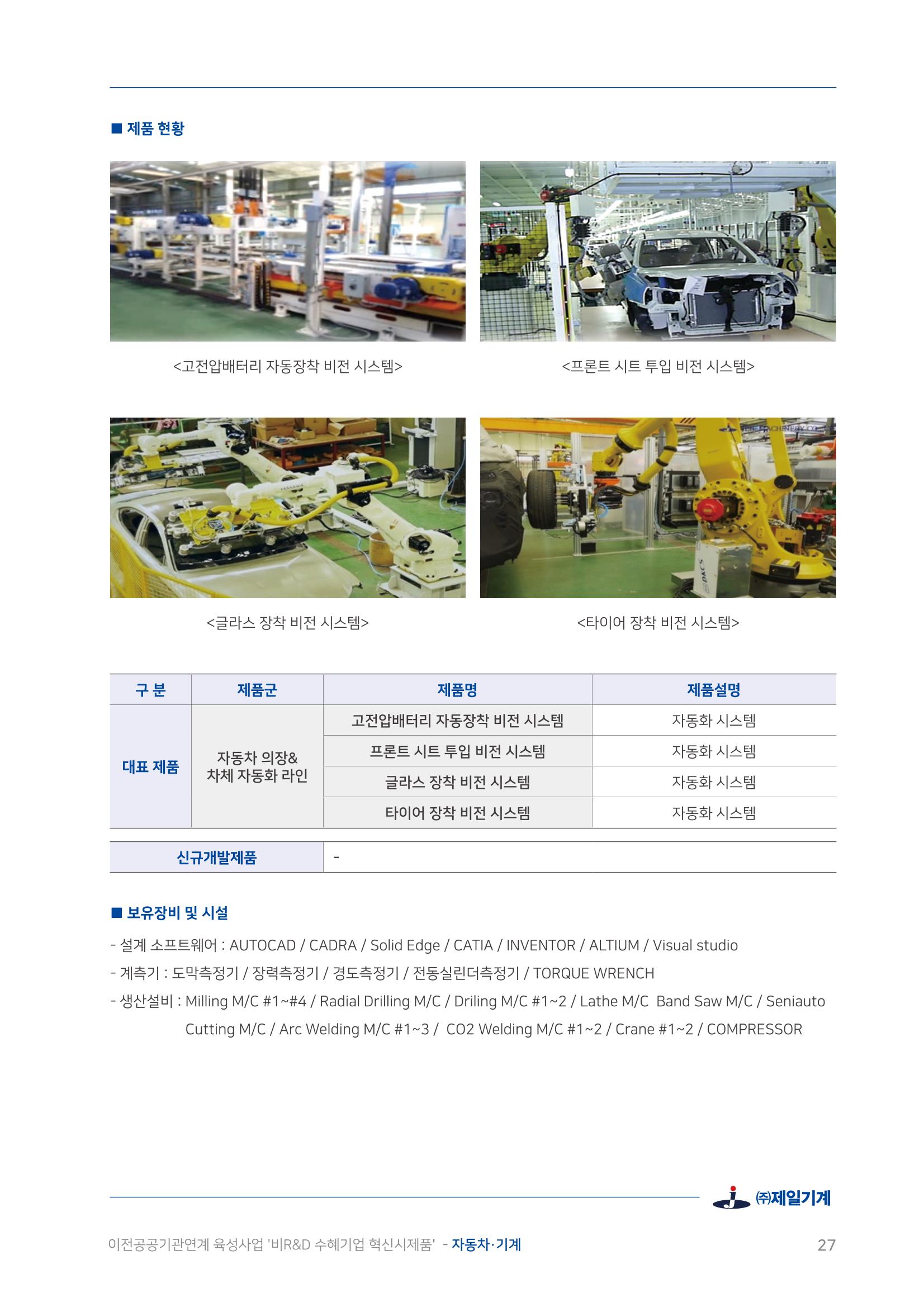 ■ 제품 현황

<고전압배터리 자동장착 비전 시스템>

<프론트 시트 투입 비전 시스템>

<글라스 장착 비전 시스템>

<타이어 장착 비전 시스템>

| 구 분 | 제품군 | 제품명 | 제품설명 |
|---|---|---|---|
| 대표 제품 | 자동차 의장& 차체 자동화 라인 | 고전압배터리 자동장착 비전 시스템 | 자동화 시스템 |
| | | 프론트 시트 투입 비전 시스템 | 자동화 시스템 |
| | | 글라스 장착 비전 시스템 | 자동화 시스템 |
| | | 타이어 장착 비전 시스템 | 자동화 시스템 |

| 신규개발제품 | - |
|---|---|

■ 보유장비 및 시설

- 설계 소프트웨어 : AUTOCAD / CADRA / Solid Edge / CATIA / INVENTOR / ALTIUM / Visual studio
- 계측기 : 도막측정기 / 장력측정기 / 경도측정기 / 전동실린더측정기 / TORQUE WRENCH
- 생산설비 : Milling M/C #1~#4 / Radial Drilling M/C / Driling M/C #1~2 / Lathe M/C Band Saw M/C / Seniauto Cutting M/C / Arc Welding M/C #1~3 / CO2 Welding M/C #1~2 / Crane #1~2 / COMPRESSOR

㈜제일기계

이전공공기관연계 육성사업 '비R&D 수혜기업 혁신시제품' - 자동차·기계 27